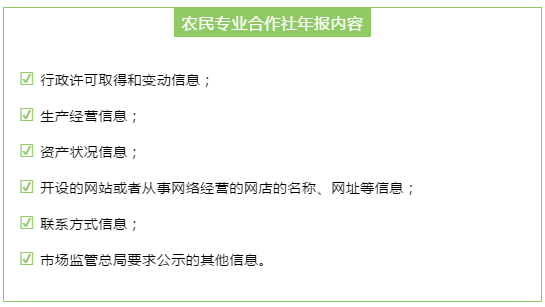 农民专业合作社年报内容

☑ 行政许可取得和变动信息；

☑ 生产经营信息；

☑ 资产状况信息；

☑ 开设的网站或者从事网络经营的网店的名称、网址等信息；

☑ 联系方式信息；

☑ 市场监管总局要求公示的其他信息。